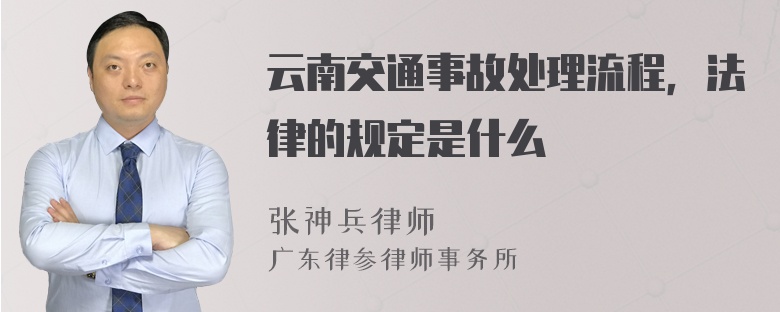 云南交通事故处理流程，法律的规定是什么

张神兵律师
广东律参律师事务所